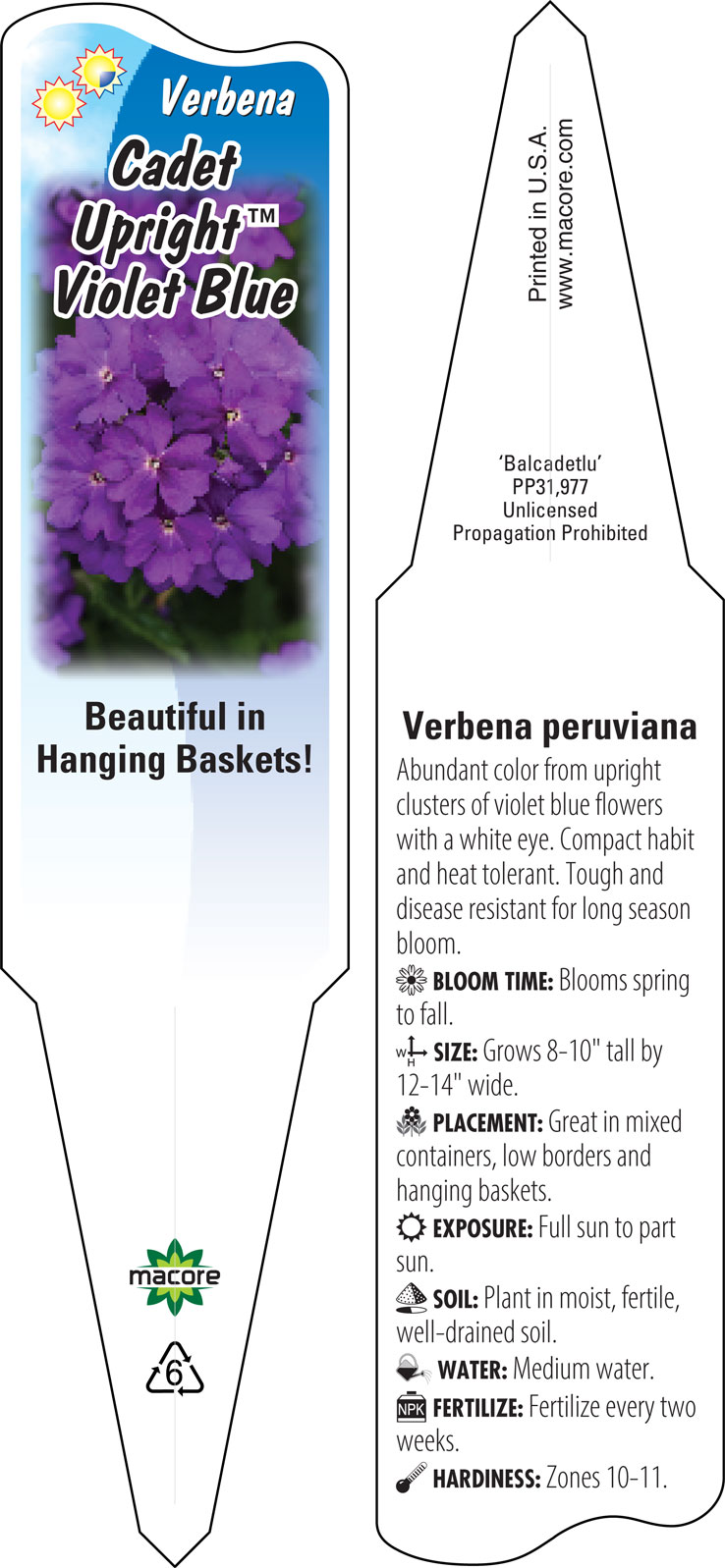 Verbena
Cadet Upright™ Violet Blue

Beautiful in Hanging Baskets!

macore

6

Printed in U.S.A.
www.macore.com

'Balcadetlu'
PP31,977
Unlicensed
Propagation Prohibited

Verbena peruviana

Abundant color from upright clusters of violet blue flowers with a white eye. Compact habit and heat tolerant. Tough and disease resistant for long season bloom.

BLOOM TIME: Blooms spring to fall.

W H SIZE: Grows 8-10" tall by 12-14" wide.

PLACEMENT: Great in mixed containers, low borders and hanging baskets.

EXPOSURE: Full sun to part sun.

SOIL: Plant in moist, fertile, well-drained soil.

WATER: Medium water.

NPK FERTILIZE: Fertilize every two weeks.

HARDINESS: Zones 10-11.